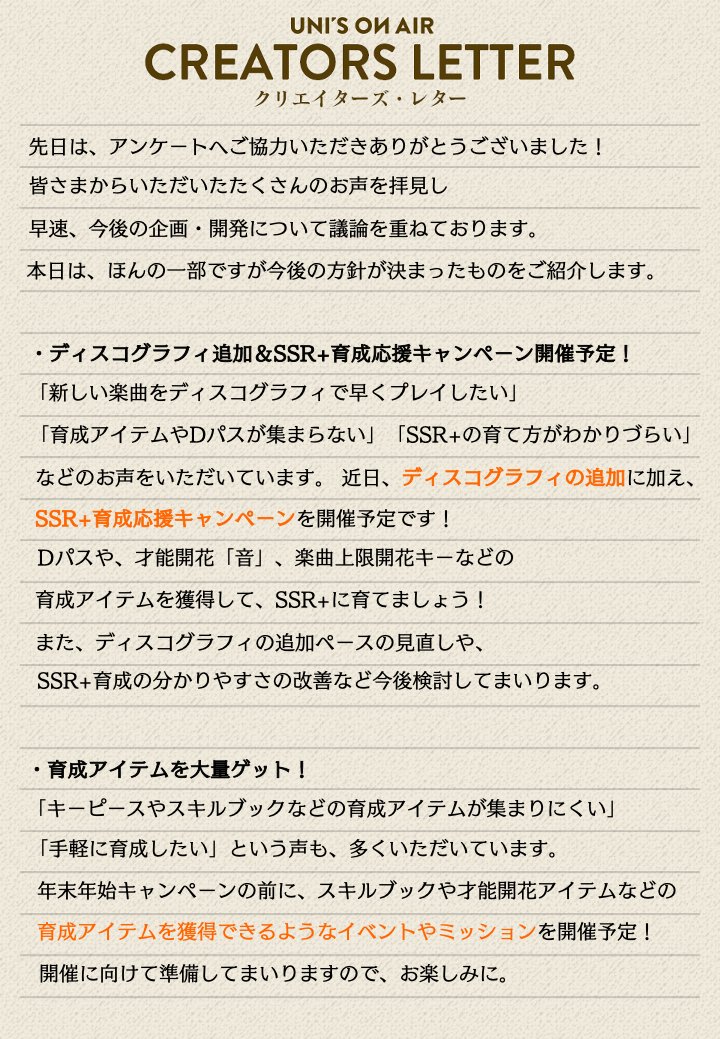 UNI'S ON AIR
CREATORS LETTER
クリエイターズ・レター

先日は、アンケートへご協力いただきありがとうございました！
皆さまからいただいたたくさんのお声を拝見し
早速、今後の企画・開発について議論を重ねております。
本日は、ほんの一部ですが今後の方針が決まったものをご紹介します。

・ディスコグラフィ追加＆SSR+育成応援キャンペーン開催予定！
「新しい楽曲をディスコグラフィで早くプレイしたい」
「育成アイテムやDパスが集まらない」「SSR+の育て方がわかりづらい」
などのお声をいただいています。 近日、ディスコグラフィの追加に加え、
SSR+育成応援キャンペーンを開催予定です！
Dパスや、才能開花「音」、楽曲上限開花キーなどの
育成アイテムを獲得して、SSR+に育てましょう！
また、ディスコグラフィの追加ペースの見直しや、
SSR+育成の分かりやすさの改善など今後検討してまいります。

・育成アイテムを大量ゲット！
「キーピースやスキルブックなどの育成アイテムが集まりにくい」
「手軽に育成したい」という声も、多くいただいています。
年末年始キャンペーンの前に、スキルブックや才能開花アイテムなどの
育成アイテムを獲得できるようなイベントやミッションを開催予定！
開催に向けて準備してまいりますので、お楽しみに。